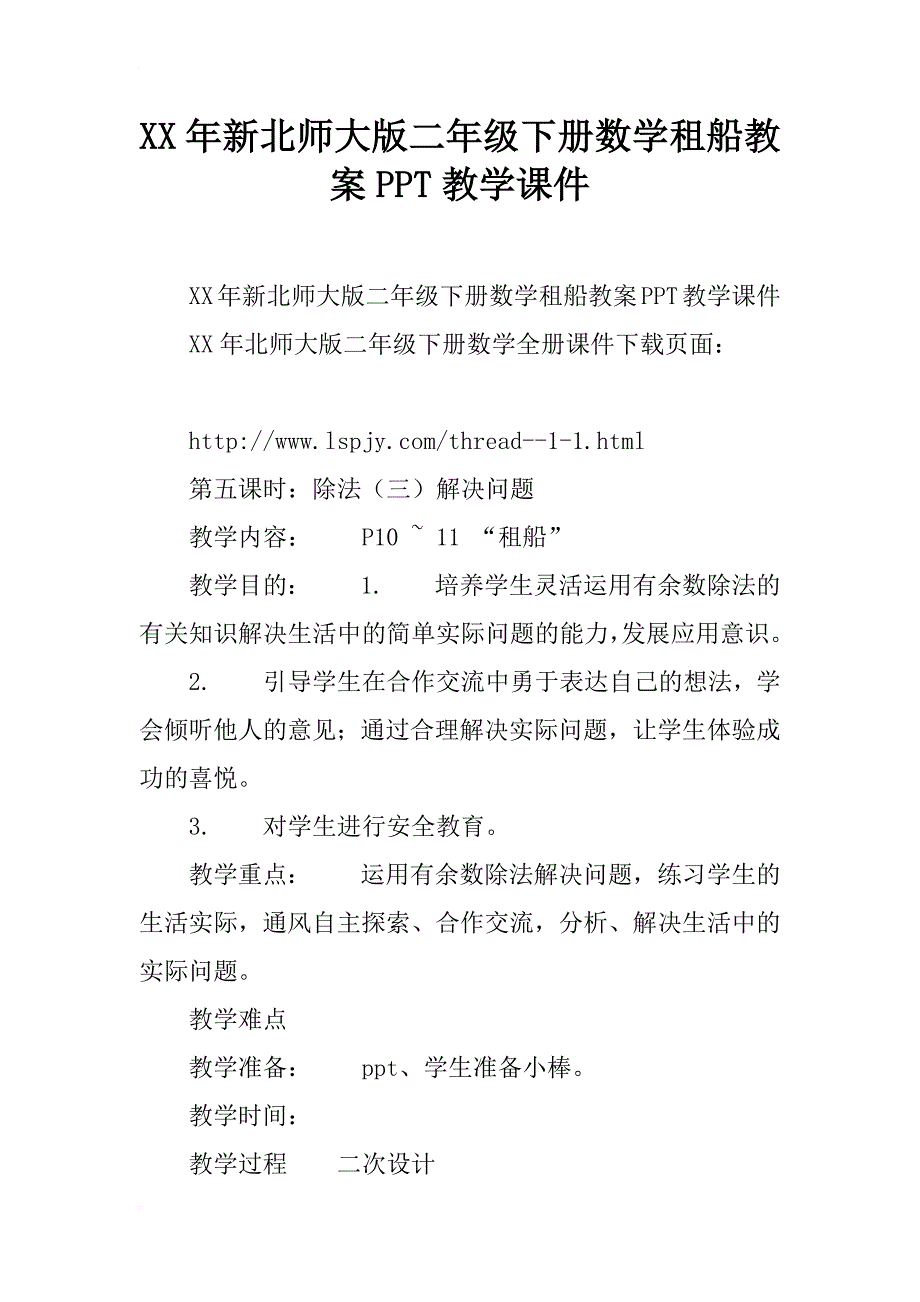 XX年新北师大版二年级下册数学租船教案PPT教学课件

XX年新北师大版二年级下册数学租船教案PPT教学课件

XX年北师大版二年级下册数学全册课件下载页面：

http://www.lspjy.com/thread--1-1.html

第五课时：除法（三）解决问题

教学内容： P10 ~ 11 “租船”

教学目的： 1. 培养学生灵活运用有余数除法的有关知识解决生活中的简单实际问题的能力,发展应用意识。

2. 引导学生在合作交流中勇于表达自己的想法，学会倾听他人的意见；通过合理解决实际问题，让学生体验成功的喜悦。

3. 对学生进行安全教育。

教学重点： 运用有余数除法解决问题，练习学生的生活实际，通风自主探索、合作交流，分析、解决生活中的实际问题。

教学难点

教学准备： ppt、学生准备小棒。

教学时间：

教学过程 二次设计